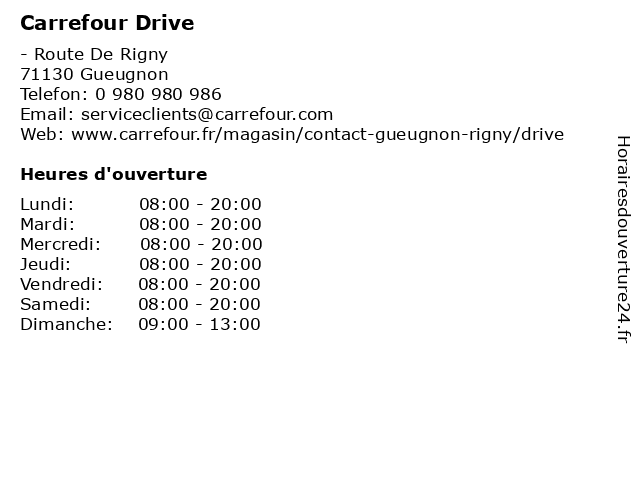 Carrefour Drive

- Route De Rigny
71130 Gueugnon
Telefon: 0 980 980 986
Email: serviceclients@carrefour.com
Web: www.carrefour.fr/magasin/contact-gueugnon-rigny/drive

Heures d'ouverture

Lundi: 08:00 - 20:00
Mardi: 08:00 - 20:00
Mercredi: 08:00 - 20:00
Jeudi: 08:00 - 20:00
Vendredi: 08:00 - 20:00
Samedi: 08:00 - 20:00
Dimanche: 09:00 - 13:00

Horairesdouverture24.fr